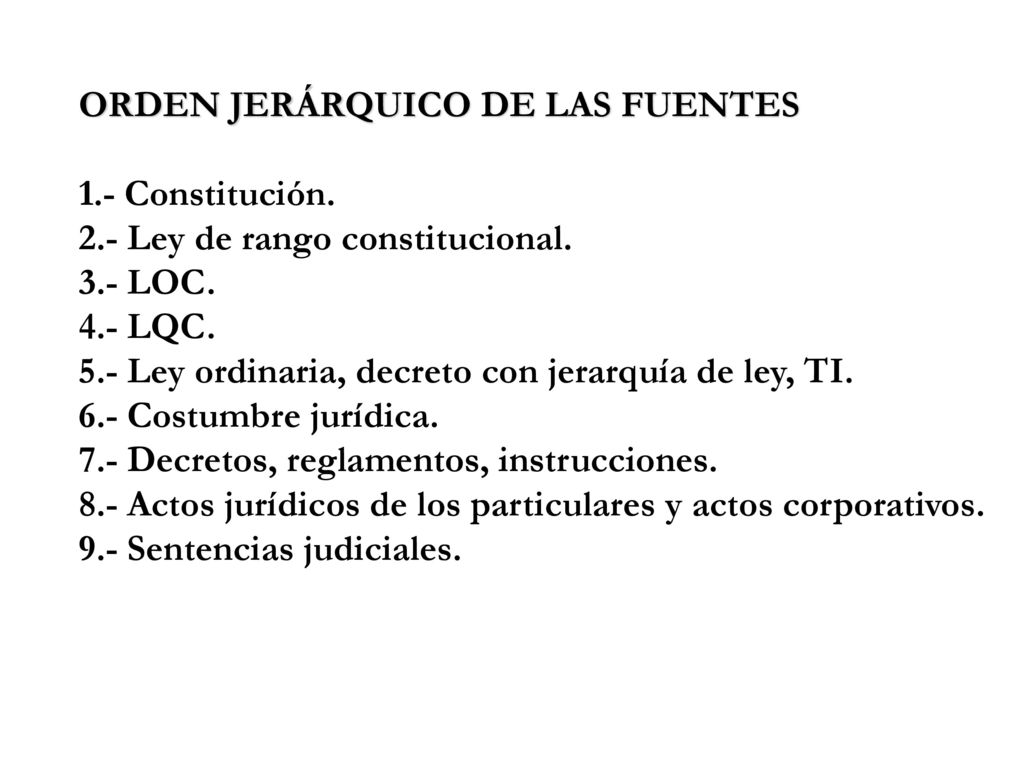 ORDEN JERÁRQUICO DE LAS FUENTES

1.- Constitución.
2.- Ley de rango constitucional.
3.- LOC.
4.- LQC.
5.- Ley ordinaria, decreto con jerarquía de ley, TI.
6.- Costumbre jurídica.
7.- Decretos, reglamentos, instrucciones.
8.- Actos jurídicos de los particulares y actos corporativos.
9.- Sentencias judiciales.